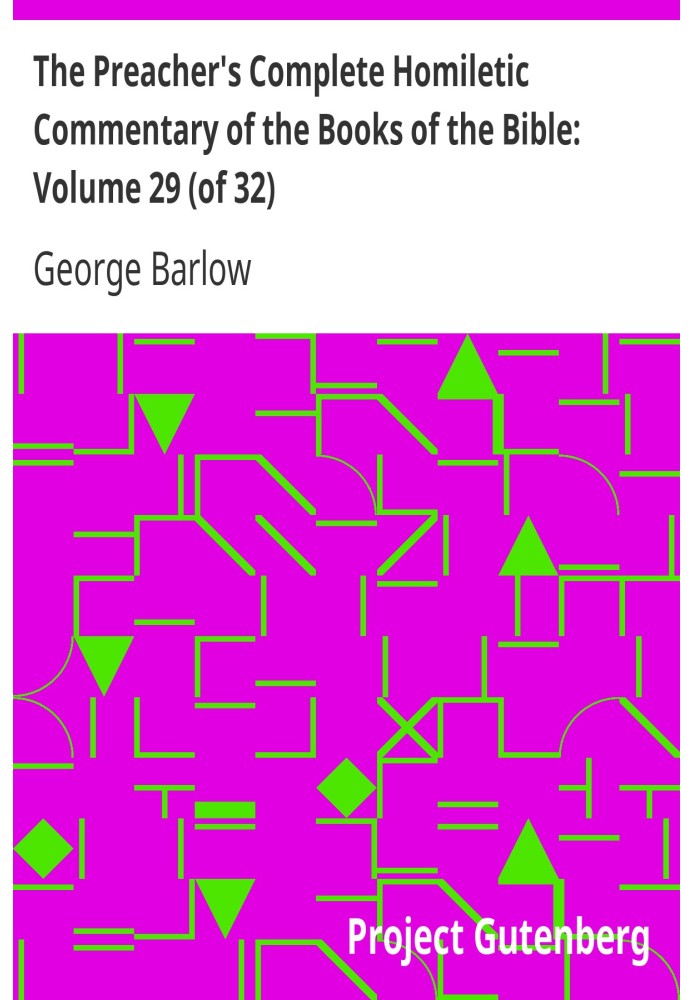 The Preacher's Complete Homiletic Commentary of the Books of the Bible: Volume 29 (of 32)

George Barlow

Project Gutenberg